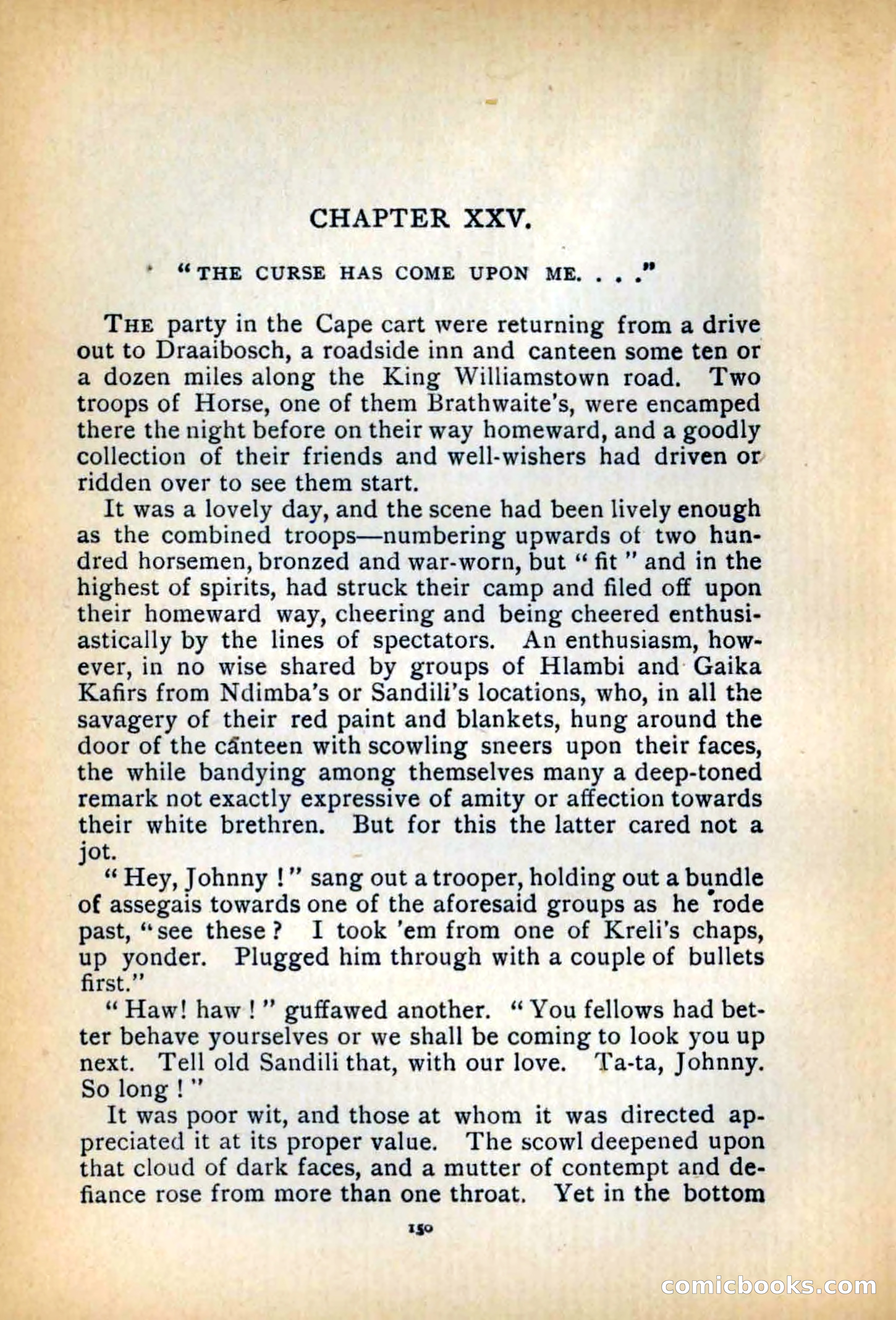 CHAPTER XXV.

"THE CURSE HAS COME UPON ME. . . ."

THE party in the Cape cart were returning from a drive out to Draaibosch, a roadside inn and canteen some ten or a dozen miles along the King Williamstown road. Two troops of Horse, one of them Brathwaite's, were encamped there the night before on their way homeward, and a goodly collection of their friends and well-wishers had driven or ridden over to see them start.

It was a lovely day, and the scene had been lively enough as the combined troops—numbering upwards of two hundred horsemen, bronzed and war-worn, but "fit" and in the highest of spirits, had struck their camp and filed off upon their homeward way, cheering and being cheered enthusiastically by the lines of spectators. An enthusiasm, however, in no wise shared by groups of Hlambi and Gaika Kafirs from Ndimba's or Sandili's locations, who, in all the savagery of their red paint and blankets, hung around the door of the canteen with scowling sneers upon their faces, the while bandying among themselves many a deep-toned remark not exactly expressive of amity or affection towards their white brethren. But for this the latter cared not a jot.

"Hey, Johnny!" sang out a trooper, holding out a bundle of assegais towards one of the aforesaid groups as he rode past, "see these? I took 'em from one of Kreli's chaps, up yonder. Plugged him through with a couple of bullets first."

"Haw! haw!" guffawed another. "You fellows had better behave yourselves or we shall be coming to look you up next. Tell old Sandili that, with our love. Ta-ta, Johnny. So long!"

It was poor wit, and those at whom it was directed appreciated it at its proper value. The scowl deepened upon that cloud of dark faces, and a mutter of contempt and defiance rose from more than one throat. Yet in the bottom

150

comicbooks.com